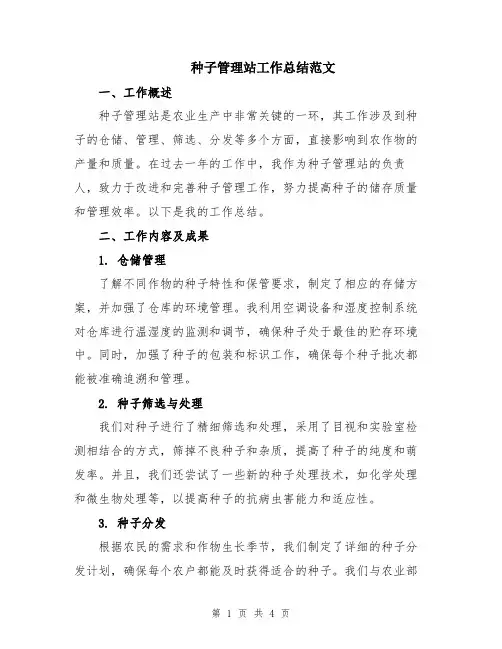 种子管理站工作总结范文

一、工作概述

种子管理站是农业生产中非常关键的一环，其工作涉及到种子的仓储、管理、筛选、分发等多个方面，直接影响到农作物的产量和质量。在过去一年的工作中，我作为种子管理站的负责人，致力于改进和完善种子管理工作，努力提高种子的储存质量和管理效率。以下是我的工作总结。

二、工作内容及成果

1. 仓储管理

了解不同作物的种子特性和保管要求，制定了相应的存储方案，并加强了仓库的环境管理。我利用空调设备和湿度控制系统对仓库进行温湿度的监测和调节，确保种子处于最佳的贮存环境中。同时，加强了种子的包装和标识工作，确保每个种子批次都能被准确追溯和管理。

2. 种子筛选与处理

我们对种子进行了精细筛选和处理，采用了目视和实验室检测相结合的方式，筛掉不良种子和杂质，提高了种子的纯度和萌发率。并且，我们还尝试了一些新的种子处理技术，如化学处理和微生物处理等，以提高种子的抗病虫害能力和适应性。

3. 种子分发

根据农民的需求和作物生长季节，我们制定了详细的种子分发计划，确保每个农户都能及时获得适合的种子。我们与农业部

第 1 页 共 4 页